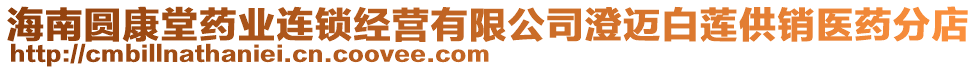 海南圆康堂药业连锁经营有限公司澄迈白莲供销医药分店
http://cmbillnathaniei.cn.coovee.com